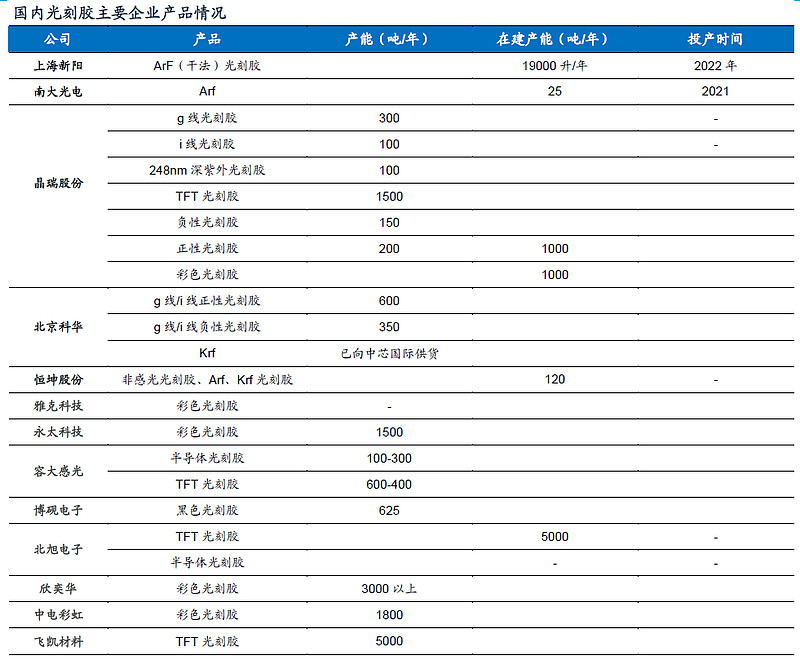 国内光刻胶主要企业产品情况

| 公司 | 产品 | 产能（吨/年） | 在建产能（吨/年） | 投产时间 |
|---|---|---|---|---|
| 上海新阳 | ArF（干法）光刻胶 | | 19000 升/年 | 2022 年 |
| 南大光电 | Arf | | 25 | 2021 |
| 晶瑞股份 | g 线光刻胶 | 300 | | - |
| | i 线光刻胶 | 100 | | - |
| | 248nm 深紫外光刻胶 | 100 | | |
| | TFT 光刻胶 | 1500 | | |
| | 负性光刻胶 | 150 | | |
| | 正性光刻胶 | 200 | 1000 | |
| | 彩色光刻胶 | | 1000 | |
| 北京科华 | g 线/i 线正性光刻胶 | 600 | | |
| | g 线/i 线负性光刻胶 | 350 | | |
| | Krf | 已向中芯国际供货 | | |
| 恒坤股份 | 非感光光刻胶、Arf、Krf 光刻胶 | | 120 | - |
| 雅克科技 | 彩色光刻胶 | - | | |
| 永太科技 | 彩色光刻胶 | 1500 | | |
| 容大感光 | 半导体光刻胶 | 100-300 | | |
| | TFT 光刻胶 | 600-400 | | |
| 博砚电子 | 黑色光刻胶 | 625 | | |
| 北旭电子 | TFT 光刻胶 | | 5000 | - |
| | 半导体光刻胶 | | - | - |
| 欣奕华 | 彩色光刻胶 | 3000 以上 | | |
| 中电彩虹 | 彩色光刻胶 | 1800 | | |
| 飞凯材料 | TFT 光刻胶 | 5000 | | |